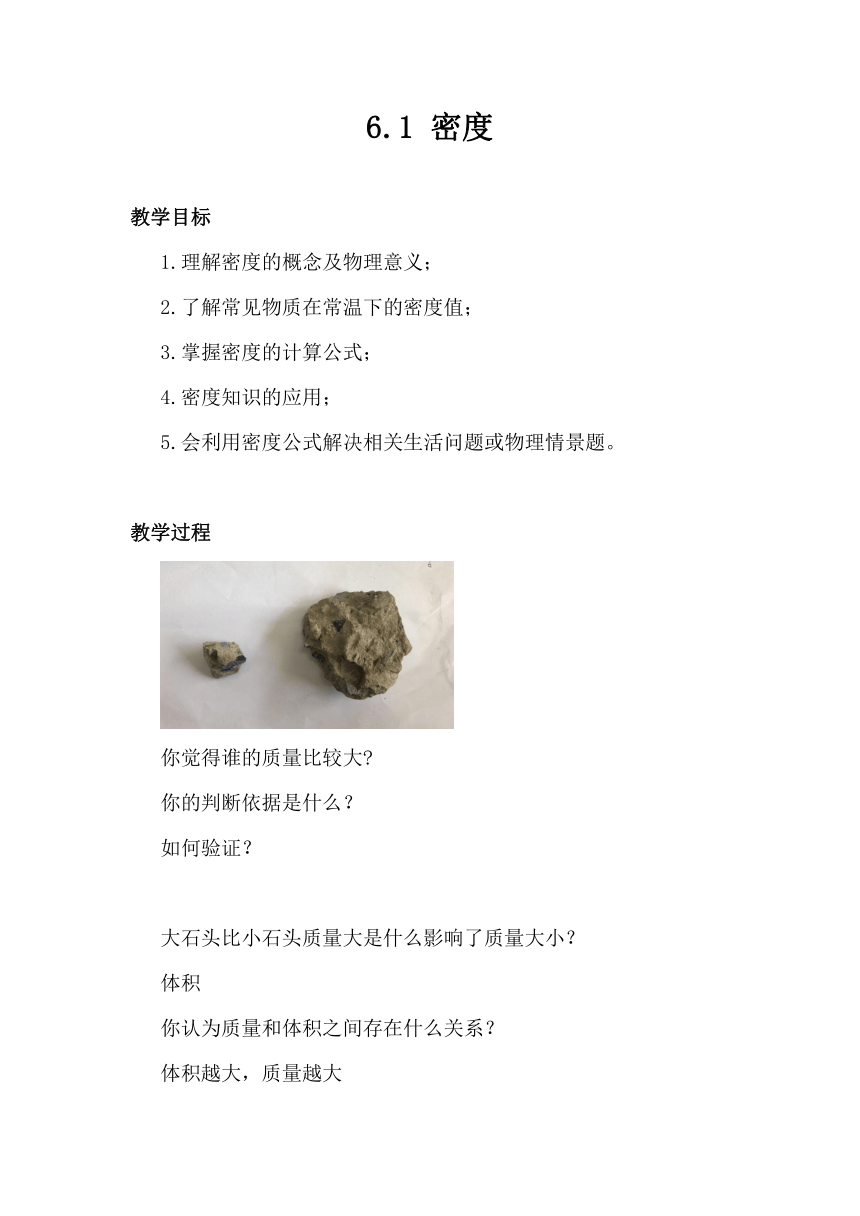 6.1 密度

教学目标

1.理解密度的概念及物理意义；

2.了解常见物质在常温下的密度值；

3.掌握密度的计算公式；

4.密度知识的应用；

5.会利用密度公式解决相关生活问题或物理情景题。

教学过程

你觉得谁的质量比较大?

你的判断依据是什么？

如何验证？

大石头比小石头质量大是什么影响了质量大小？

体积

你认为质量和体积之间存在什么关系？

体积越大，质量越大